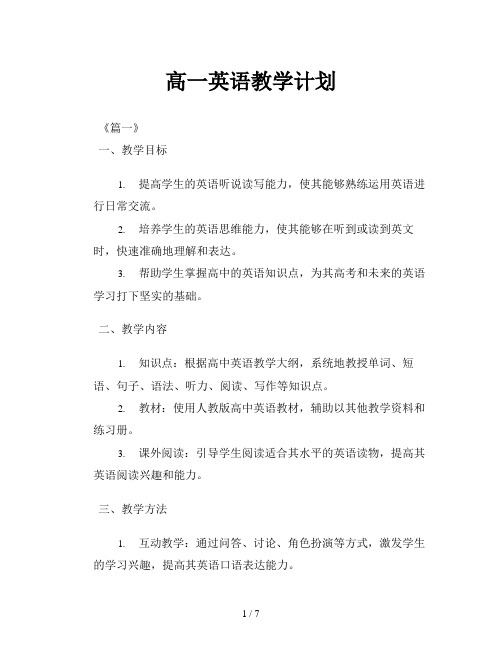 高一英语教学计划

《篇一》

一、教学目标

1. 提高学生的英语听说读写能力，使其能够熟练运用英语进行日常交流。

2. 培养学生的英语思维能力，使其能够在听到或读到英文时，快速准确地理解和表达。

3. 帮助学生掌握高中的英语知识点，为其高考和未来的英语学习打下坚实的基础。

二、教学内容

1. 知识点：根据高中英语教学大纲，系统地教授单词、短语、句子、语法、听力、阅读、写作等知识点。

2. 教材：使用人教版高中英语教材，辅助以其他教学资料和练习册。

3. 课外阅读：引导学生阅读适合其水平的英语读物，提高其英语阅读兴趣和能力。

三、教学方法

1. 互动教学：通过问答、讨论、角色扮演等方式，激发学生的学习兴趣，提高其英语口语表达能力。

1 / 7